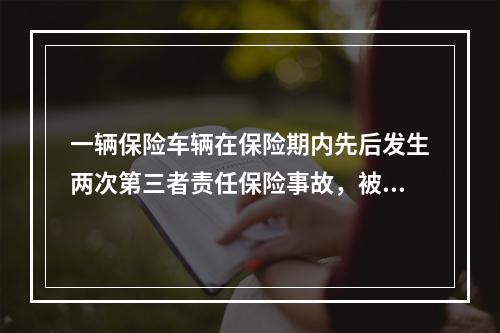 一辆保险车辆在保险期内先后发生两次第三者责任保险事故，被...